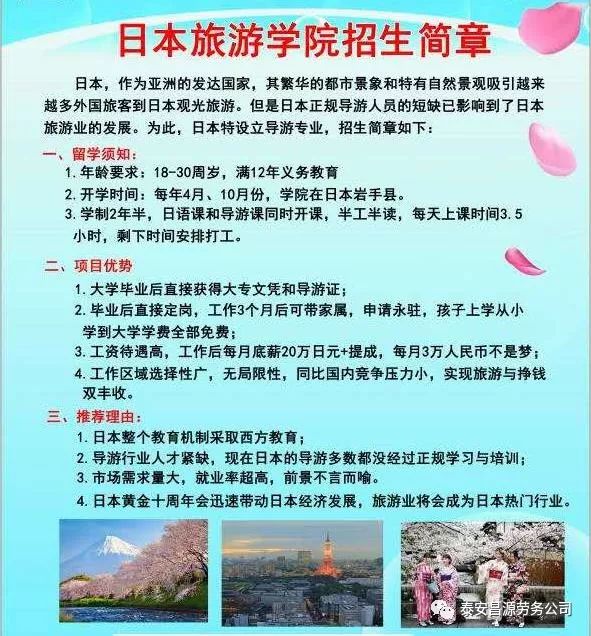 日本旅游学院招生简章

日本，作为亚洲的发达国家，其繁华的都市景象和特有自然景观吸引越来越多外国旅客到日本观光旅游。但是日本正规导游人员的短缺已影响到了日本旅游业的发展。为此，日本特设立导游专业，招生简章如下：

一、留学须知：
1.年龄要求：18-30周岁，满12年义务教育
2.开学时间：每年4月、10月份，学院在日本岩手县。
3.学制2年半，日语课和导游课同时开课，半工半读，每天上课时间3.5小时，剩下时间安排打工。

二、项目优势
1.大学毕业后直接获得大专文凭和导游证；
2.毕业后直接定岗，工作3个月后可带家属，申请永驻，孩子上学从小学到大学学费全部免费；
3.工资待遇高，工作后每月底薪20万日元+提成，每月3万人民币不是梦；
4.工作区域选择性广，无局限性，同比国内竞争压力小，实现旅游与挣钱双丰收。

三、推荐理由：
1.日本整个教育机制采取西方教育；
2.导游行业人才紧缺，现在日本的导游多数都没经过正规学习与培训；
3.市场需求量大，就业率超高，前景不言而喻。
4.日本黄金十周年会迅速带动日本经济发展，旅游业将会成为日本热门行业。

泰安昌源劳务公司